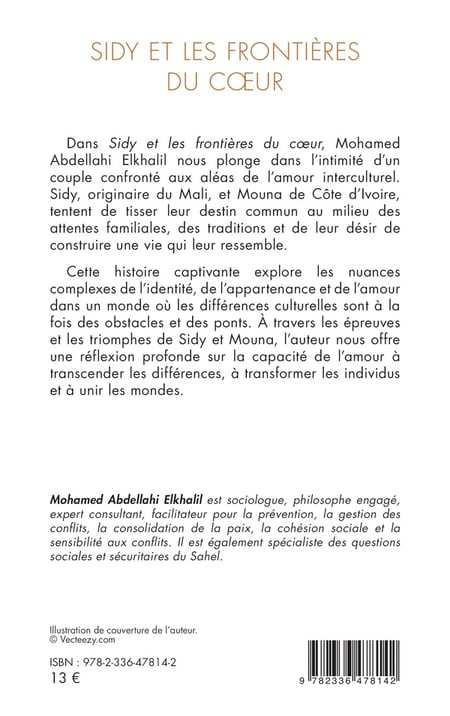 SIDY ET LES FRONTIÈRES DU CŒUR

Dans Sidy et les frontières du cœur, Mohamed Abdellahi Elkhalil nous plonge dans l'intimité d'un couple confronté aux aléas de l'amour interculturel. Sidy, originaire du Mali, et Mouna de Côte d'Ivoire, tentent de tisser leur destin commun au milieu des attentes familiales, des traditions et de leur désir de construire une vie qui leur ressemble.

Cette histoire captivante explore les nuances complexes de l'identité, de l'appartenance et de l'amour dans un monde où les différences culturelles sont à la fois des obstacles et des ponts. À travers les épreuves et les triomphes de Sidy et Mouna, l'auteur nous offre une réflexion profonde sur la capacité de l'amour à transcender les différences, à transformer les individus et à unir les mondes.

Mohamed Abdellahi Elkhalil est sociologue, philosophe engagé, expert consultant, facilitateur pour la prévention, la gestion des conflits, la consolidation de la paix, la cohésion sociale et la sensibilité aux conflits. Il est également spécialiste des questions sociales et sécuritaires du Sahel.

Illustration de couverture de l'auteur.
© Vecteezy.com

ISBN : 978-2-336-47814-2
13 €

9 782336 478142